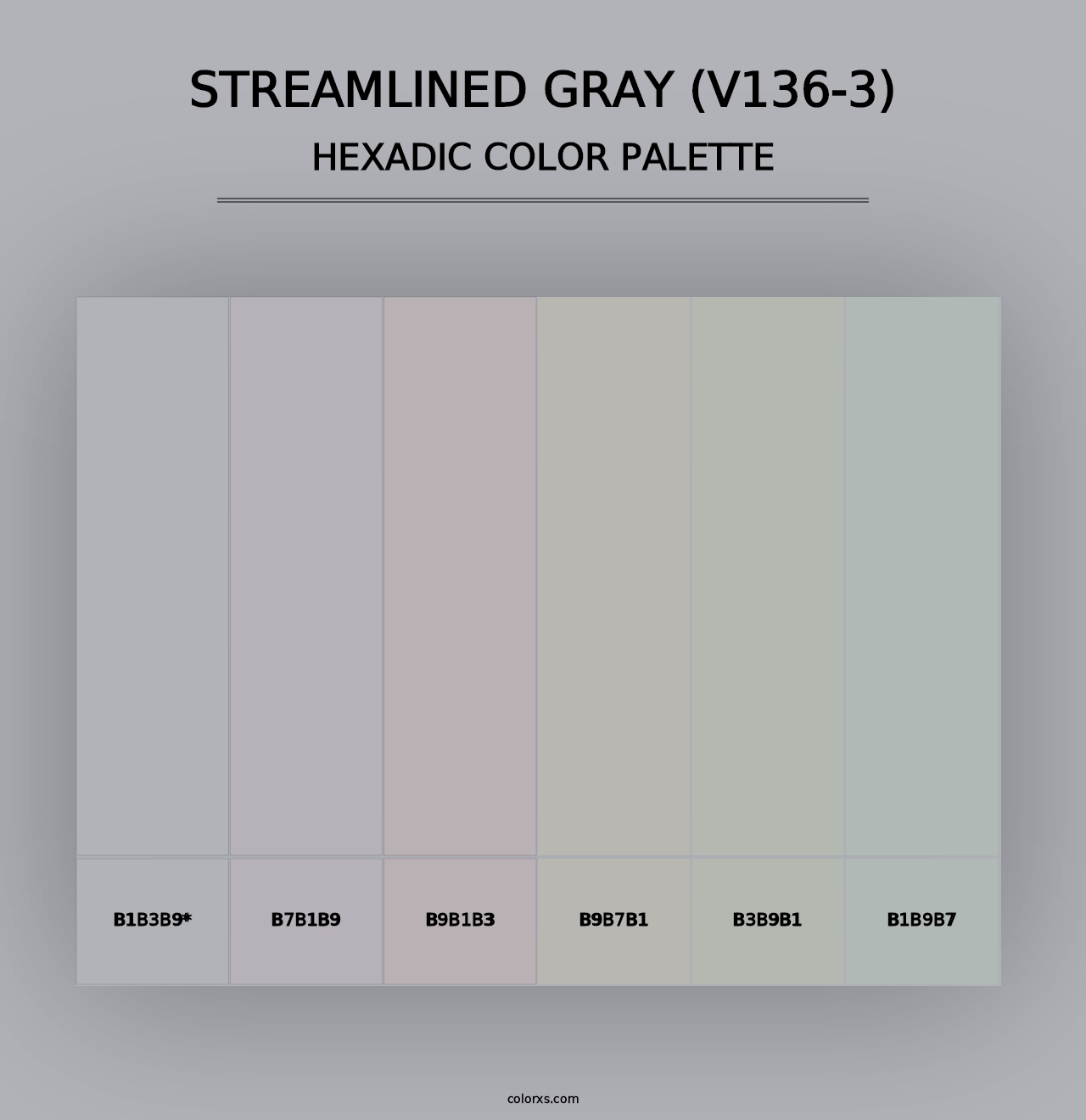 STREAMLINED GRAY (V136-3)
HEXADIC COLOR PALETTE

B1B3B9*

B7B1B9

B9B1B3

B9B7B1

B3B9B1

B1B9B7

colorxs.com